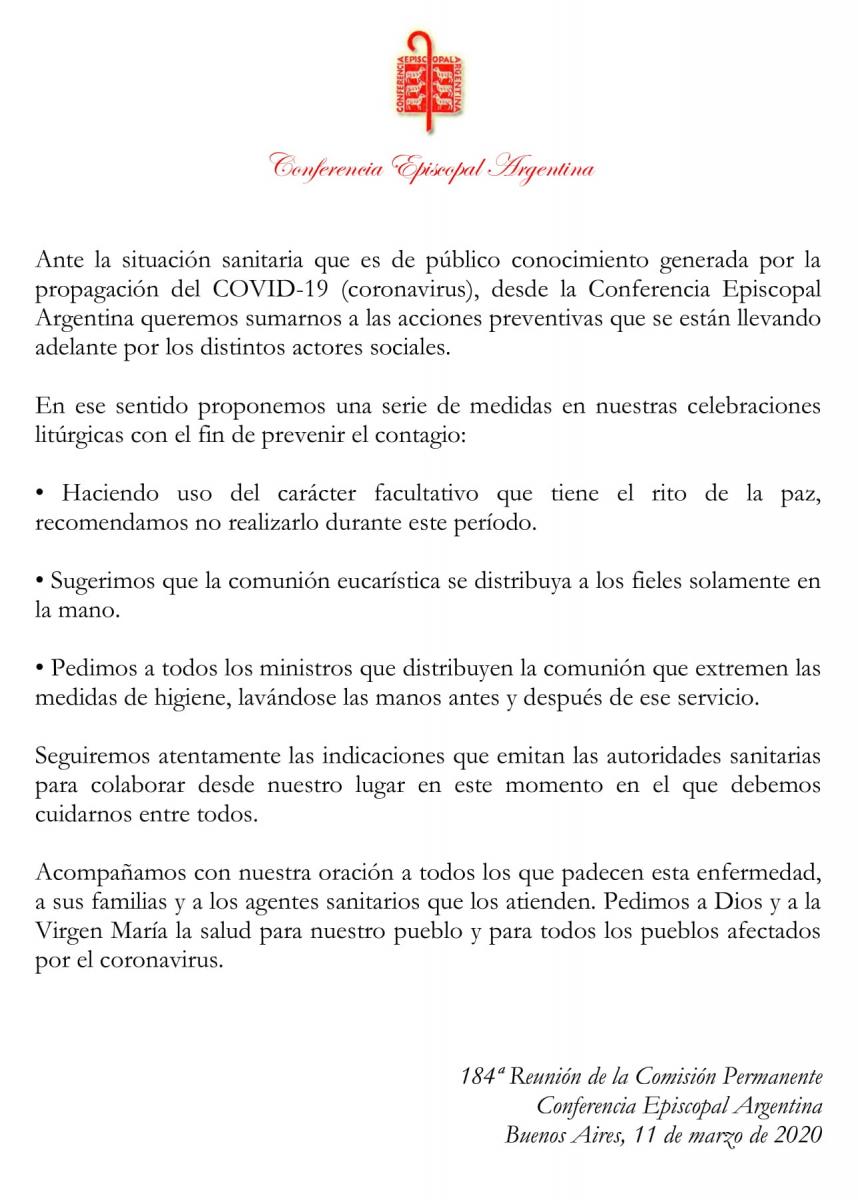 CONFERENCIA EPISCOPAL ARGENTINA

Conferencia Episcopal Argentina

Ante la situación sanitaria que es de público conocimiento generada por la propagación del COVID-19 (coronavirus), desde la Conferencia Episcopal Argentina queremos sumarnos a las acciones preventivas que se están llevando adelante por los distintos actores sociales.

En ese sentido proponemos una serie de medidas en nuestras celebraciones litúrgicas con el fin de prevenir el contagio:

• Haciendo uso del carácter facultativo que tiene el rito de la paz, recomendamos no realizarlo durante este período.

• Sugerimos que la comunión eucarística se distribuya a los fieles solamente en la mano.

• Pedimos a todos los ministros que distribuyen la comunión que extremen las medidas de higiene, lavándose las manos antes y después de ese servicio.

Seguiremos atentamente las indicaciones que emitan las autoridades sanitarias para colaborar desde nuestro lugar en este momento en el que debemos cuidarnos entre todos.

Acompañamos con nuestra oración a todos los que padecen esta enfermedad, a sus familias y a los agentes sanitarios que los atienden. Pedimos a Dios y a la Virgen María la salud para nuestro pueblo y para todos los pueblos afectados por el coronavirus.

184ª Reunión de la Comisión Permanente
Conferencia Episcopal Argentina
Buenos Aires, 11 de marzo de 2020